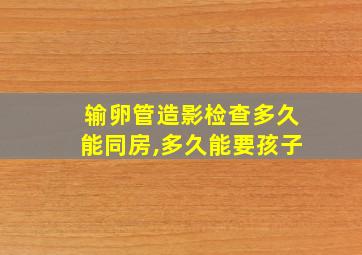 输卵管造影检查多久能同房,多久能要孩子